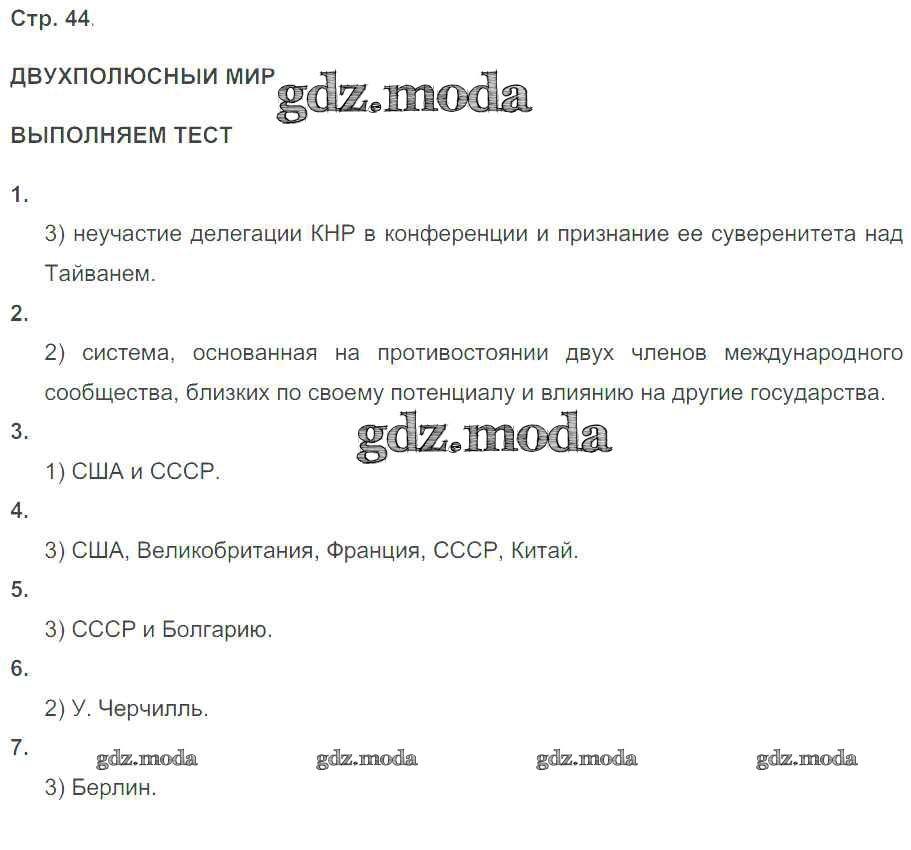 Стр. 44.

ДВУХПОЛЮСНЫЙ МИР

ВЫПОЛНЯЕМ ТЕСТ

1.

3) неучастие делегации КНР в конференции и признание ее суверенитета над Тайванем.

2.

2) система, основанная на противостоянии двух членов международного сообщества, близких по своему потенциалу и влиянию на другие государства.

3.

1) США и СССР.

4.

3) США, Великобритания, Франция, СССР, Китай.

5.

3) СССР и Болгарию.

6.

2) У. Черчилль.

7.

3) Берлин.

gdz.moda